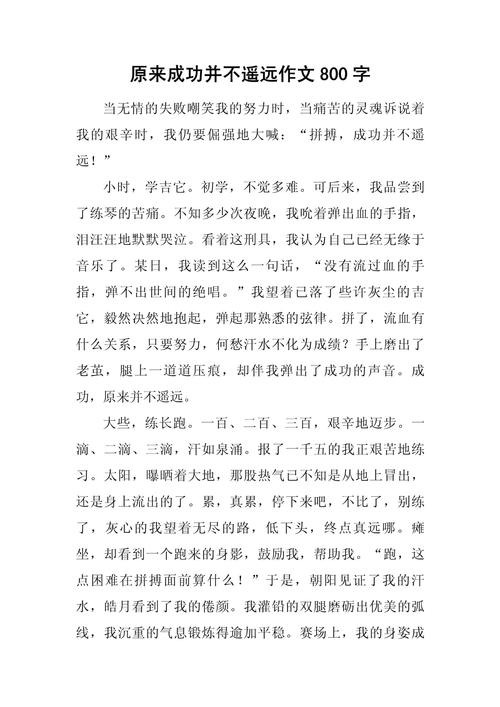 原来成功并不遥远作文 800 字

当无情的失败嘲笑我的努力时，当痛苦的灵魂诉说着我的艰辛时，我仍要倔强地大喊：“拼搏，成功并不遥远！”

小时，学吉它。初学，不觉多难。可后来，我品尝到了练琴的苦痛。不知多少次夜晚，我吮着弹出血的手指，泪汪汪地默默哭泣。看着这刑具，我认为自己已经无缘于音乐了。某日，我读到这么一句话，“没有流过血的手指，弹不出世间的绝唱。”我望着已落了些许灰尘的吉它，毅然决然地抱起，弹起那熟悉的弦律。拼了，流血有什么关系，只要努力，何愁汗水不化为成绩？手上磨出了老茧，腿上一道道压痕，却伴我弹出了成功的声音。成功，原来并不遥远。

大些，练长跑。一百、二百、三百，艰辛地迈步。一滴、二滴、三滴，汗如泉涌。报了一千五的我正艰苦地练习。太阳，曝晒着大地，那股热气已不知是从地上冒出，还是身上流出的了。累，真累，停下来吧，不比了，别练了，灰心的我望着无尽的路，低下头，终点真远哪。瘫坐，却看到一个跑来的身影，鼓励我，帮助我。“跑，这点困难在拼搏面前算什么！”于是，朝阳见证了我的汗水，皓月看到了我的倦颜。我灌铅的双腿磨砺出优美的弧线，我沉重的气息锻炼得逾加平稳。赛场上，我的身姿成